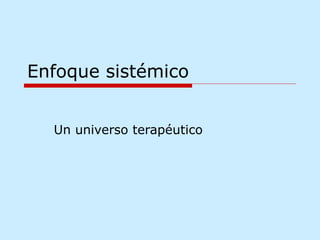 Enfoque sistémico

Un universo terapéutico